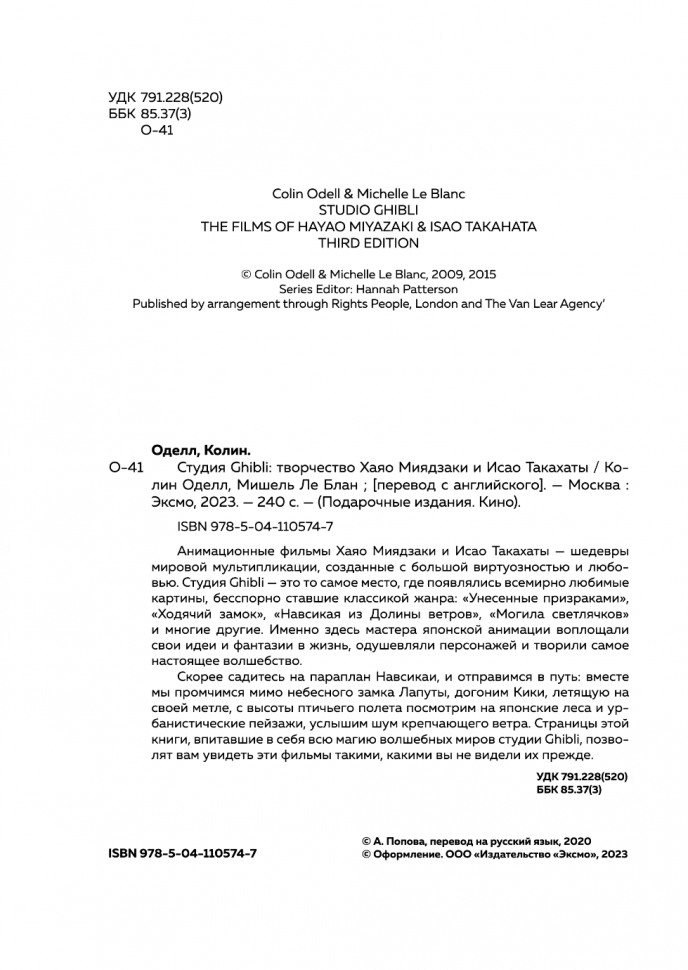 УДК 791.228(520)
ББК 85.37(3)
О-41

Colin Odell & Michelle Le Blanc
STUDIO GHIBLI
THE FILMS OF HAYAO MIYAZAKI & ISAO TAKAHATA
THIRD EDITION

© Colin Odell & Michelle Le Blanc, 2009, 2015
Series Editor: Hannah Patterson
Published by arrangement through Rights People, London and The Van Lear Agency'

Оделл, Колин.
О-41 Студия Ghibli: творчество Хаяо Миядзаки и Исао Такахаты / Колин Оделл, Мишель Ле Блан ; [перевод с английского]. — Москва : Эксмо, 2023. — 240 с. — (Подарочные издания. Кино).

ISBN 978-5-04-110574-7

Анимационные фильмы Хаяо Миядзаки и Исао Такахаты — шедевры мировой мультипликации, созданные с большой виртуозностью и любовью. Студия Ghibli — это то самое место, где появлялись всемирно любимые картины, бесспорно ставшие классикой жанра: «Унесенные призраками», «Ходячий замок», «Навсикая из Долины ветров», «Могила светлячков» и многие другие. Именно здесь мастера японской анимации воплощали свои идеи и фантазии в жизнь, одушевляли персонажей и творили самое настоящее волшебство.

Скорее садитесь на параплан Навсикаи, и отправимся в путь: вместе мы промчимся мимо небесного замка Лапуты, догоним Кики, летящую на своей метле, с высоты птичьего полета посмотрим на японские леса и урбанистические пейзажи, услышим шум крепчающего ветра. Страницы этой книги, впитавшие в себя всю магию волшебных миров студии Ghibli, позволят вам увидеть эти фильмы такими, какими вы не видели их прежде.

УДК 791.228(520)
ББК 85.37(3)

ISBN 978-5-04-110574-7

© А. Попова, перевод на русский язык, 2020
© Оформление. ООО «Издательство «Эксмо», 2023